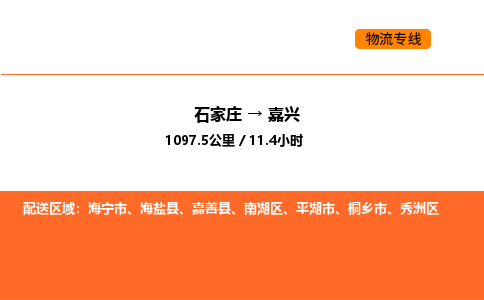 物流专线

石家庄 → 嘉兴
1097.5公里 / 11.4小时

配送区域：海宁市、海盐县、嘉善县、南湖区、平湖市、桐乡市、秀洲区